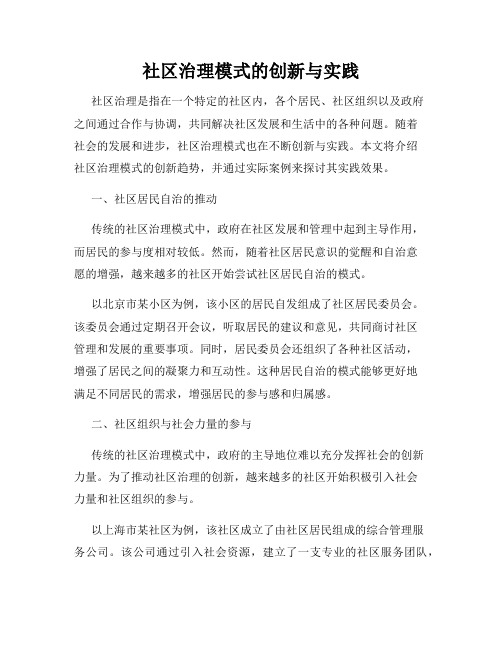 社区治理模式的创新与实践

社区治理是指在一个特定的社区内，各个居民、社区组织以及政府之间通过合作与协调，共同解决社区发展和生活中的各种问题。随着社会的发展和进步，社区治理模式也在不断创新与实践。本文将介绍社区治理模式的创新趋势，并通过实际案例来探讨其实践效果。

一、社区居民自治的推动

传统的社区治理模式中，政府在社区发展和管理中起到主导作用，而居民的参与度相对较低。然而，随着社区居民意识的觉醒和自治意愿的增强，越来越多的社区开始尝试社区居民自治的模式。

以北京市某小区为例，该小区的居民自发组成了社区居民委员会。该委员会通过定期召开会议，听取居民的建议和意见，共同商讨社区管理和发展的重要事项。同时，居民委员会还组织了各种社区活动，增强了居民之间的凝聚力和互动性。这种居民自治的模式能够更好地满足不同居民的需求，增强居民的参与感和归属感。

二、社区组织与社会力量的参与

传统的社区治理模式中，政府的主导地位难以充分发挥社会的创新力量。为了推动社区治理的创新，越来越多的社区开始积极引入社会力量和社区组织的参与。

以上海市某社区为例，该社区成立了由社区居民组成的综合管理服务公司。该公司通过引入社会资源，建立了一支专业的社区服务团队，